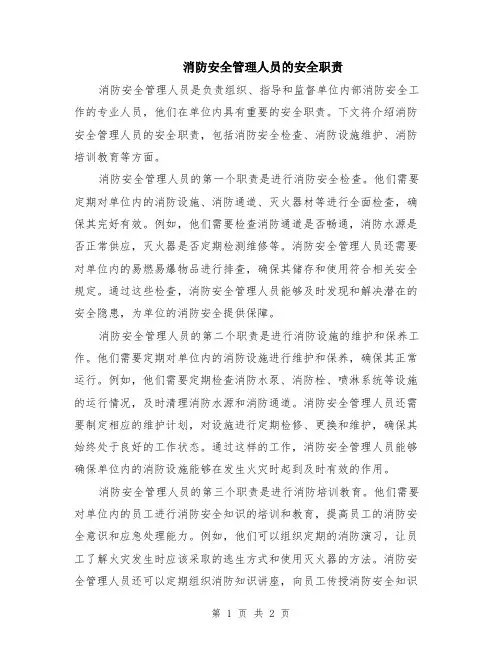 消防安全管理人员的安全职责

消防安全管理人员是负责组织、指导和监督单位内部消防安全工作的专业人员，他们在单位内具有重要的安全职责。下文将介绍消防安全管理人员的安全职责，包括消防安全检查、消防设施维护、消防培训教育等方面。

消防安全管理人员的第一个职责是进行消防安全检查。他们需要定期对单位内的消防设施、消防通道、灭火器材等进行全面检查，确保其完好有效。例如，他们需要检查消防通道是否畅通，消防水源是否正常供应，灭火器是否定期检测维修等。消防安全管理人员还需要对单位内的易燃易爆物品进行排查，确保其储存和使用符合相关安全规定。通过这些检查，消防安全管理人员能够及时发现和解决潜在的安全隐患，为单位的消防安全提供保障。

消防安全管理人员的第二个职责是进行消防设施的维护和保养工作。他们需要定期对单位内的消防设施进行维护和保养，确保其正常运行。例如，他们需要定期检查消防水泵、消防栓、喷淋系统等设施的运行情况，及时清理消防水源和消防通道。消防安全管理人员还需要制定相应的维护计划，对设施进行定期检修、更换和维护，确保其始终处于良好的工作状态。通过这样的工作，消防安全管理人员能够确保单位内的消防设施能够在发生火灾时起到及时有效的作用。

消防安全管理人员的第三个职责是进行消防培训教育。他们需要对单位内的员工进行消防安全知识的培训和教育，提高员工的消防安全意识和应急处理能力。例如，他们可以组织定期的消防演习，让员工了解火灾发生时应该采取的逃生方式和使用灭火器的方法。消防安全管理人员还可以定期组织消防知识讲座，向员工传授消防安全知识

第 1 页 共 2 页